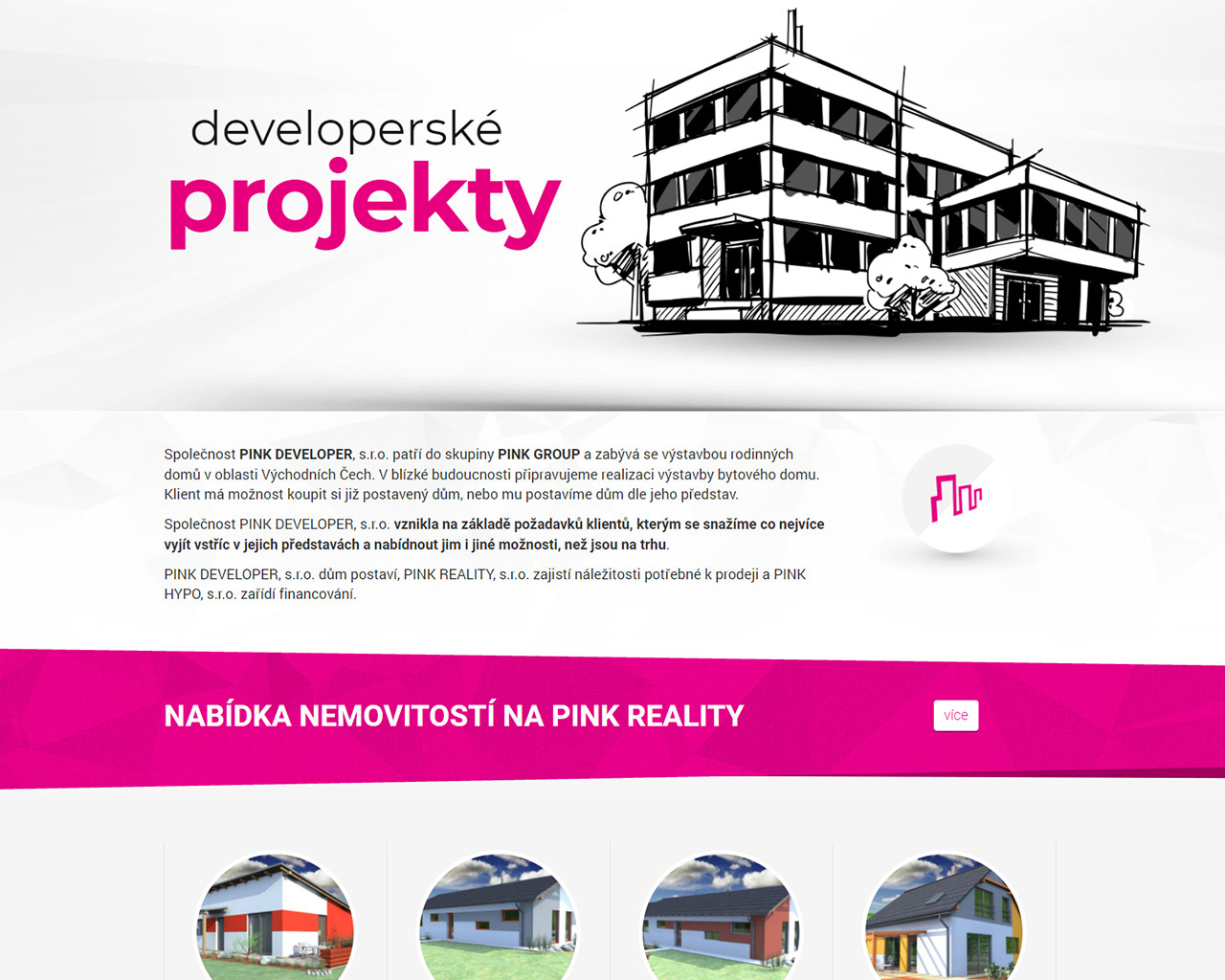 developerské
projekty

Společnost PINK DEVELOPER, s.r.o. patří do skupiny PINK GROUP a zabývá se výstavbou rodinných domů v oblasti Východních Čech. V blízké budoucnosti připravujeme realizaci výstavby bytového domu. Klient má možnost koupit si již postavený dům, nebo mu postavíme dům dle jeho představ.

Společnost PINK DEVELOPER, s.r.o. vznikla na základě požadavků klientů, kterým se snažíme co nejvíce vyjít vstříc v jejich představách a nabídnout jim i jiné možnosti, než jsou na trhu.

PINK DEVELOPER, s.r.o. dům postaví, PINK REALITY, s.r.o. zajistí náležitosti potřebné k prodeji a PINK HYPO, s.r.o. zařídí financování.

NABÍDKA NEMOVITOSTÍ NA PINK REALITY

více